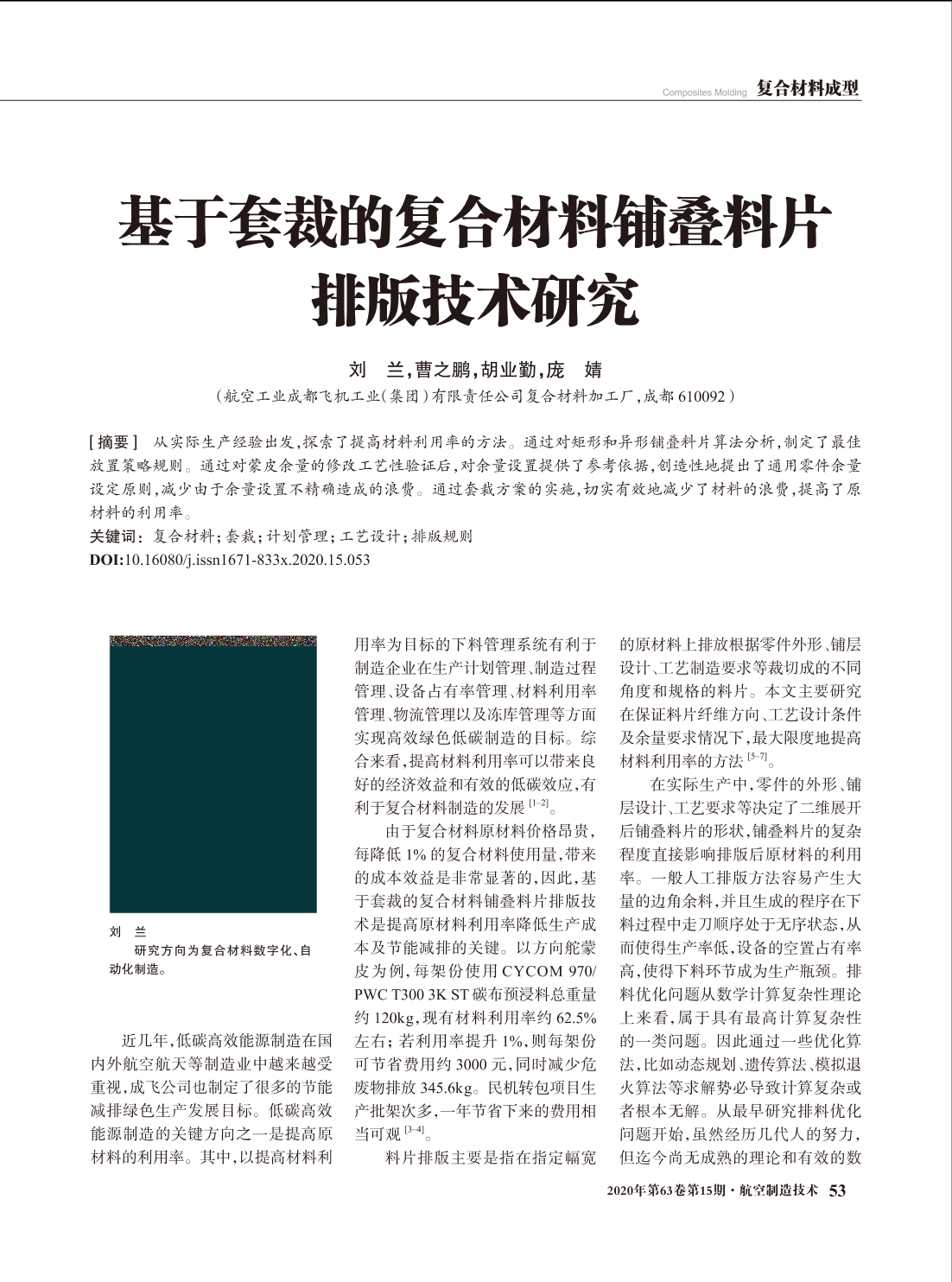 Composites Molding 复合材料成型

基于套裁的复合材料铺叠料片排版技术研究

刘 兰,曹之鹏,胡业勤,庞 婧

(航空工业成都飞机工业(集团)有限责任公司复合材料加工厂,成都 610092)

[摘要] 从实际生产经验出发,探索了提高材料利用率的方法。通过对矩形和异形铺叠料片算法分析,制定了最佳放置策略规则。通过对蒙皮余量的修改工艺性验证后,对余量设置提供了参考依据,创造性地提出了通用零件余量设定原则,减少由于余量设置不精确造成的浪费。通过套裁方案的实施,切实有效地减少了材料的浪费,提高了原材料的利用率。

关键词:复合材料;套裁;计划管理;工艺设计;排版规则

DOI:10.16080/j.issn1671-833x.2020.15.053

刘 兰
研究方向为复合材料数字化、自动化制造。

近几年,低碳高效能源制造在国内外航空航天等制造业中越来越受重视,成飞公司也制定了很多的节能减排绿色生产发展目标。低碳高效能源制造的关键方向之一是提高原材料的利用率。其中,以提高材料利用率为目标的下料管理系统有利于制造企业在生产计划管理、制造过程管理、设备占有率管理、材料利用率管理、物流管理以及冻库管理等方面实现高效绿色低碳制造的目标。综合来看,提高材料利用率可以带来良好的经济效益和有效的低碳效应,有利于复合材料制造的发展 $^{[1-2]}$。

由于复合材料原材料价格昂贵,每降低 1% 的复合材料使用量,带来的成本效益是非常显著的,因此,基于套裁的复合材料铺叠料片排版技术是提高原材料利用率降低生产成本及节能减排的关键。以方向舵蒙皮为例,每架份使用 CYCOM 970/PWC T300 3K ST 碳布预浸料总重量约 120kg,现有材料利用率约 62.5% 左右;若利用率提升 1%,则每架份可节省费用约 3000 元,同时减少危废物排放 345.6kg。民机转包项目生产批架次多,一年节省下来的费用相当可观 $^{[3-4]}$。

料片排版主要是指在指定幅宽的原材料上排放根据零件外形、铺层设计、工艺制造要求等裁切成的不同角度和规格的料片。本文主要研究在保证料片纤维方向、工艺设计条件及余量要求情况下,最大限度地提高材料利用率的方法 $^{[5-7]}$。

在实际生产中,零件的外形、铺层设计、工艺要求等决定了二维展开后铺叠料片的形状,铺叠料片的复杂程度直接影响排版后原材料的利用率。一般人工排版方法容易产生大量的边角余料,并且生成的程序在下料过程中走刀顺序处于无序状态,从而使得生产率低,设备的空置占有率高,使得下料环节成为生产瓶颈。排料优化问题从数学计算复杂性理论上来看,属于具有最高计算复杂性的一类问题。因此通过一些优化算法,比如动态规划、遗传算法、模拟退火算法等求解势必导致计算复杂或者根本无解。从最早研究排料优化问题开始,虽然经历几代人的努力,但迄今尚无成熟的理论和有效的数

2020年第63卷第15期·航空制造技术 53